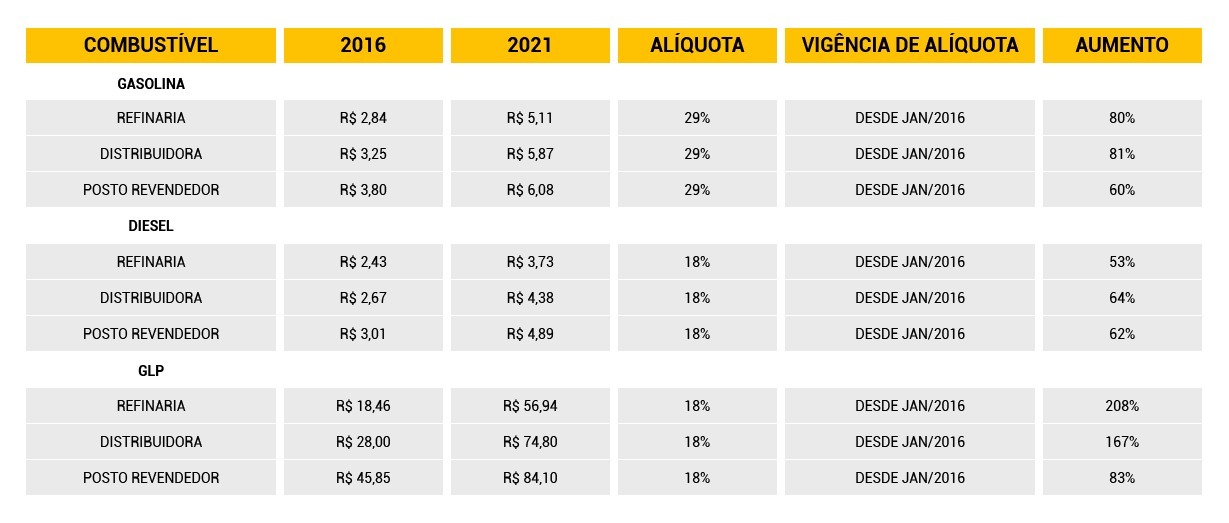 | COMBUSTÍVEL | 2016 | 2021 | ALÍQUOTA | VIGÊNCIA DE ALÍQUOTA | AUMENTO |
|---|---|---|---|---|---|
| GASOLINA | | | | | |
| REFINARIA | R$ 2,84 | R$ 5,11 | 29% | DESDE JAN/2016 | 80% |
| DISTRIBUIDORA | R$ 3,25 | R$ 5,87 | 29% | DESDE JAN/2016 | 81% |
| POSTO REVENDEDOR | R$ 3,80 | R$ 6,08 | 29% | DESDE JAN/2016 | 60% |
| DIESEL | | | | | |
| REFINARIA | R$ 2,43 | R$ 3,73 | 18% | DESDE JAN/2016 | 53% |
| DISTRIBUIDORA | R$ 2,67 | R$ 4,38 | 18% | DESDE JAN/2016 | 64% |
| POSTO REVENDEDOR | R$ 3,01 | R$ 4,89 | 18% | DESDE JAN/2016 | 62% |
| GLP | | | | | |
| REFINARIA | R$ 18,46 | R$ 56,94 | 18% | DESDE JAN/2016 | 208% |
| DISTRIBUIDORA | R$ 28,00 | R$ 74,80 | 18% | DESDE JAN/2016 | 167% |
| POSTO REVENDEDOR | R$ 45,85 | R$ 84,10 | 18% | DESDE JAN/2016 | 83% |